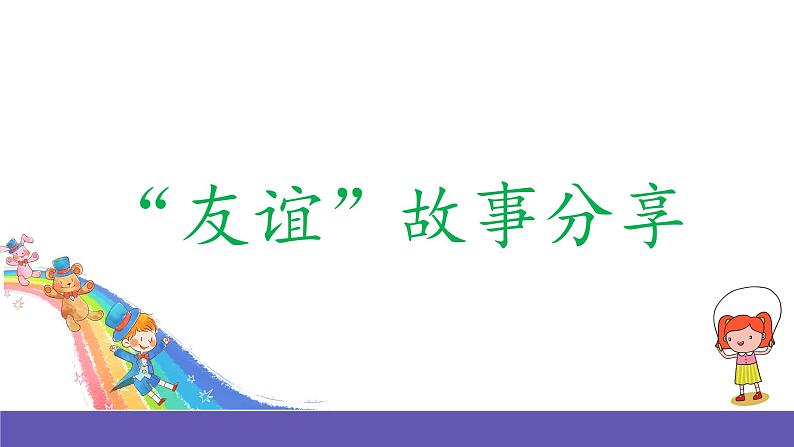 “友谊”故事分享